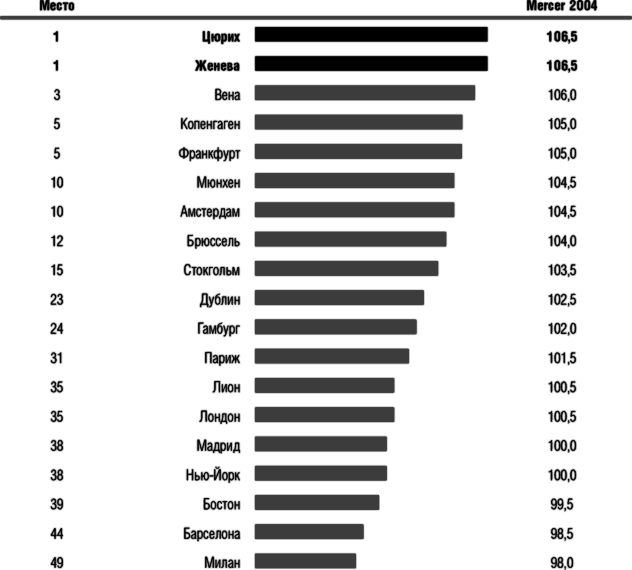 | Место | | Mercer 2004 |
|---|---|---|
| 1 | Цюрих | 106,5 |
| 1 | Женева | 106,5 |
| 3 | Вена | 106,0 |
| 5 | Копенгаген | 105,0 |
| 5 | Франкфурт | 105,0 |
| 10 | Мюнхен | 104,5 |
| 10 | Амстердам | 104,5 |
| 12 | Брюссель | 104,0 |
| 15 | Стокгольм | 103,5 |
| 23 | Дублин | 102,5 |
| 24 | Гамбург | 102,0 |
| 31 | Париж | 101,5 |
| 35 | Лион | 100,5 |
| 35 | Лондон | 100,5 |
| 38 | Мадрид | 100,0 |
| 38 | Нью-Йорк | 100,0 |
| 39 | Бостон | 99,5 |
| 44 | Барселона | 98,5 |
| 49 | Милан | 98,0 |